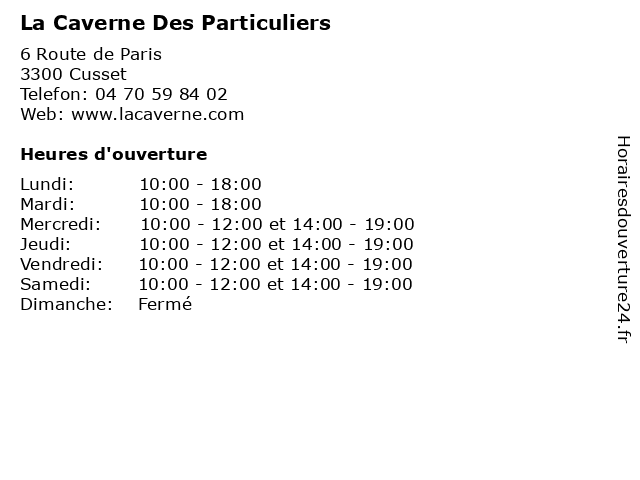 La Caverne Des Particuliers

6 Route de Paris
3300 Cusset
Telefon: 04 70 59 84 02
Web: www.lacaverne.com

Heures d'ouverture

| | |
|---|---|
| Lundi: | 10:00 - 18:00 |
| Mardi: | 10:00 - 18:00 |
| Mercredi: | 10:00 - 12:00 et 14:00 - 19:00 |
| Jeudi: | 10:00 - 12:00 et 14:00 - 19:00 |
| Vendredi: | 10:00 - 12:00 et 14:00 - 19:00 |
| Samedi: | 10:00 - 12:00 et 14:00 - 19:00 |
| Dimanche: | Fermé |

Horairesdouverture24.fr